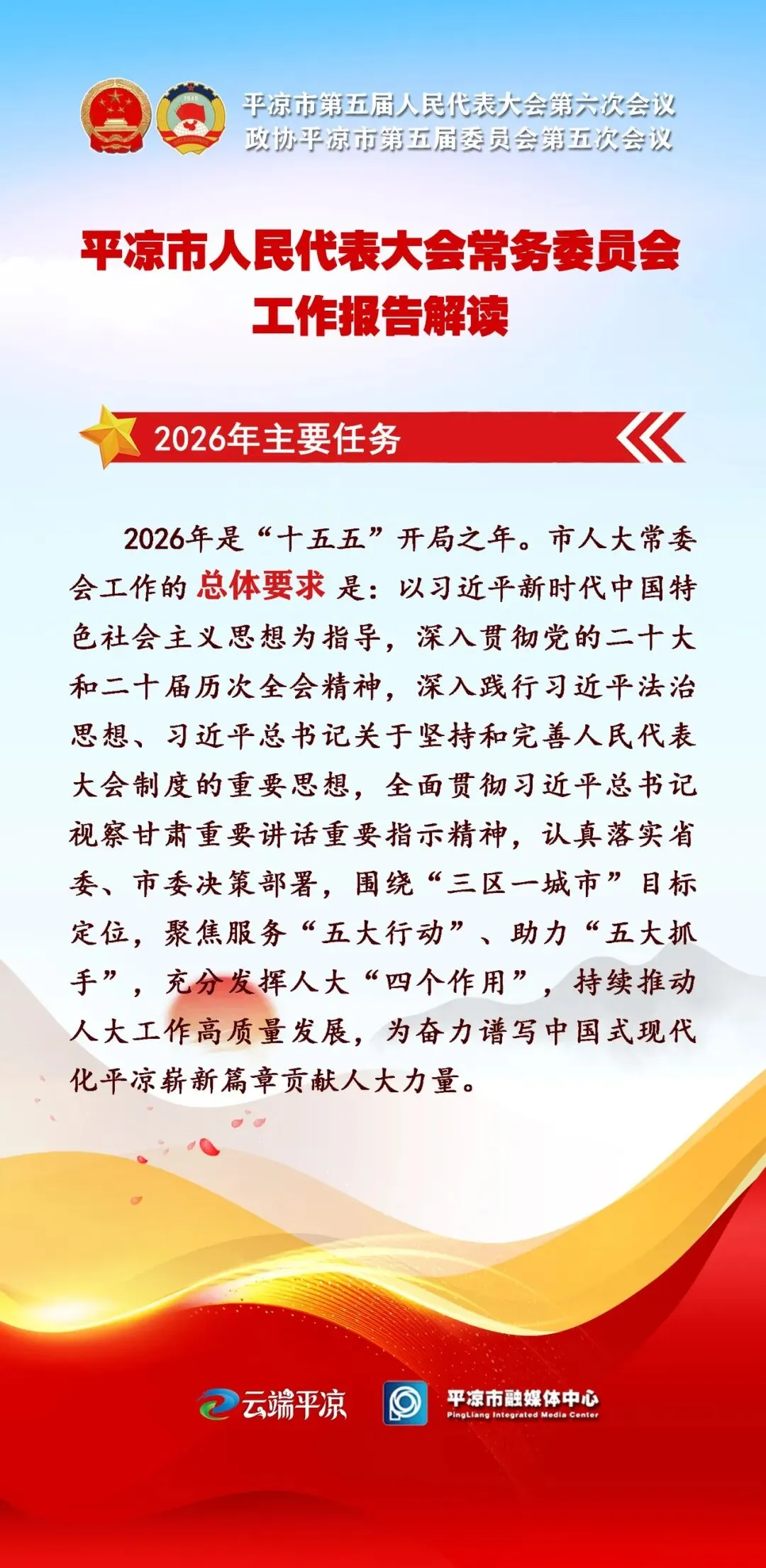 平凉市第五届人民代表大会第六次会议
政协平凉市第五届委员会第五次会议

平凉市人民代表大会常务委员会
工作报告解读

2026年主要任务

2026年是“十五五”开局之年。市人大常委会工作的总体要求是：以习近平新时代中国特色社会主义思想为指导，深入贯彻党的二十大和二十届历次全会精神，深入践行习近平法治思想、习近平总书记关于坚持和完善人民代表大会制度的重要思想，全面贯彻习近平总书记视察甘肃重要讲话重要指示精神，认真落实省委、市委决策部署，围绕“三区一城市”目标定位，聚焦服务“五大行动”、助力“五大抓手”，充分发挥人大“四个作用”，持续推动人大工作高质量发展，为奋力谱写中国式现代化平凉崭新篇章贡献人大力量。

云端平凉 平凉市融媒体中心
PingLiang Integrated Media Center